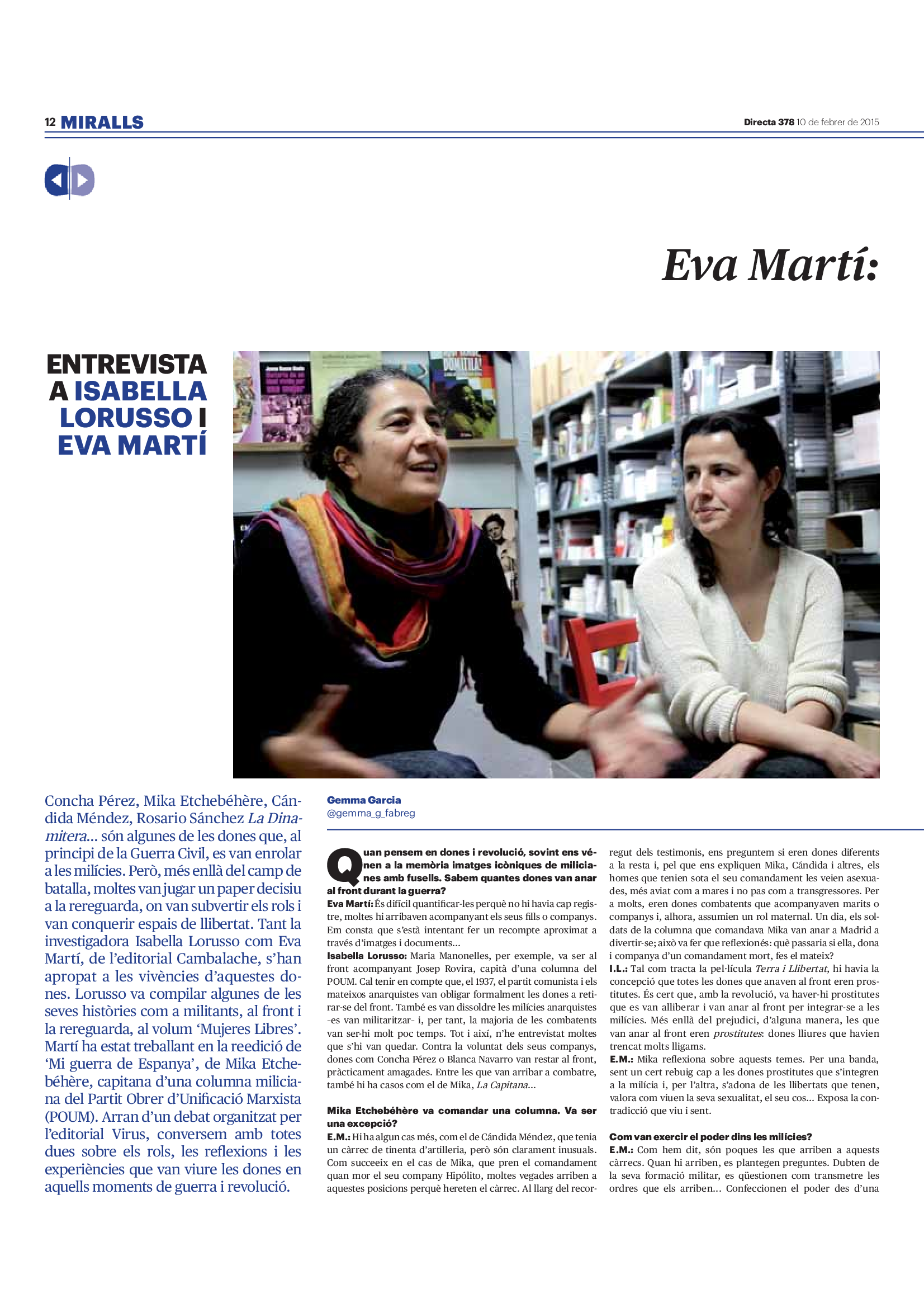 12 MIRALLS

Directa 378 10 de febrer de 2015

Eva Martí:

ENTREVISTA A ISABELLA LORUSSO I EVA MARTÍ

Concha Pérez, Mika Etchebéhère, Cándida Méndez, Rosario Sánchez La Dinamitera... són algunes de les dones que, al principi de la Guerra Civil, es van enrolar a les milícies. Però, més enllà del camp de batalla, moltes van jugar un paper decisiu a la rereguarda, on van subvertir els rols i van conquerir espais de llibertat. Tant la investigadora Isabella Lorusso com Eva Martí, de l'editorial Cambalache, s'han apropat a les vivències d'aquestes dones. Lorusso va compilar algunes de les seves històries com a militants, al front i la rereguarda, al volum 'Mujeres Libres'. Martí ha estat treballant en la reedició de 'Mi guerra de Espanya', de Mika Etchebéhère, capitana d'una columna miliciana del Partit Obrer d'Unificació Marxista (POUM). Arran d'un debat organitzat per l'editorial Virus, conversem amb totes dues sobre els rols, les reflexions i les experiències que van viure les dones en aquells moments de guerra i revolució.

Gemma Garcia
@gemma_g_fabreg

Quan pensem en dones i revolució, sovint ens vénen a la memòria imatges icòniques de milicianes amb fusells. Sabem quantes dones van anar al front durant la guerra?
Eva Martí: És difícil quantificar-les perquè no hi havia cap registre, moltes hi arribaven acompanyant els seus fills o companys. Em consta que s'està intentant fer un recompte aproximat a través d'imatges i documents...
Isabella Lorusso: Maria Manonelles, per exemple, va ser al front acompanyant Josep Rovira, capità d'una columna del POUM. Cal tenir en compte que, el 1937, el partit comunista i els mateixos anarquistes van obligar formalment les dones a retirar-se del front. També es van dissoldre les milícies anarquistes -es van militaritzar- i, per tant, la majoria de les combatents van ser-hi molt poc temps. Tot i així, n'he entrevistat moltes que s'hi van quedar. Contra la voluntat dels seus companys, dones com Concha Pérez o Blanca Navarro van restar al front, pràcticament amagades. Entre les que van arribar a combatre, també hi ha casos com el de Mika, La Capitana...

Mika Etchebéhère va comandar una columna. Va ser una excepció?
E.M.: Hi ha algun cas més, com el de Cándida Méndez, que tenia un càrrec de tinenta d'artilleria, però són clarament inusuals. Com succeeix en el cas de Mika, que pren el comandament quan mor el seu company Hipólito, moltes vegades arriben a aquestes posicions perquè hereten el càrrec. Al llarg del recorregut dels testimonis, ens preguntem si eren dones diferents a la resta i, pel que ens expliquen Mika, Cándida i altres, els homes que tenien sota el seu comandament les veien asexuades, més aviat com a mares i no pas com a transgressores. Per a molts, eren dones combatents que acompanyaven marits o companys i, alhora, assumien un rol maternal. Un dia, els soldats de la columna que comandava Mika van anar a Madrid a divertir-se; això va fer que reflexionés: què passaria si ella, dona i companya d'un comandament mort, fes el mateix?
I.L.: Tal com tracta la pel·lícula Terra i Llibertat, hi havia la concepció que totes les dones que anaven al front eren prostitutes. És cert que, amb la revolució, va haver-hi prostitutes que es van alliberar i van anar al front per integrar-se a les milícies. Més enllà del prejudici, d'alguna manera, les que van anar al front eren prostitutes: dones lliures que havien trencat molts lligams.
E.M.: Mika reflexiona sobre aquests temes. Per una banda, sent un cert rebuig cap a les dones prostitutes que s'integren a la milícia i, per l'altra, s'adona de les llibertats que tenen, valora com viuen la seva sexualitat, el seu cos... Exposa la contradicció que viu i sent.

Com van exercir el poder dins les milícies?
E.M.: Com hem dit, són poques les que arriben a aquests càrrecs. Quan hi arriben, es plantegen preguntes. Dubten de la seva formació militar, es qüestionen com transmetre les ordres que els arriben... Confeccionen el poder des d'una